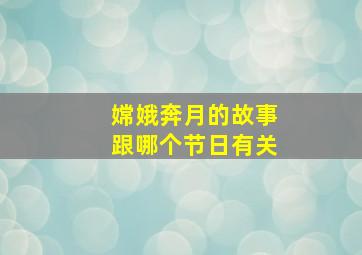 嫦娥奔月的故事
跟哪个节日有关